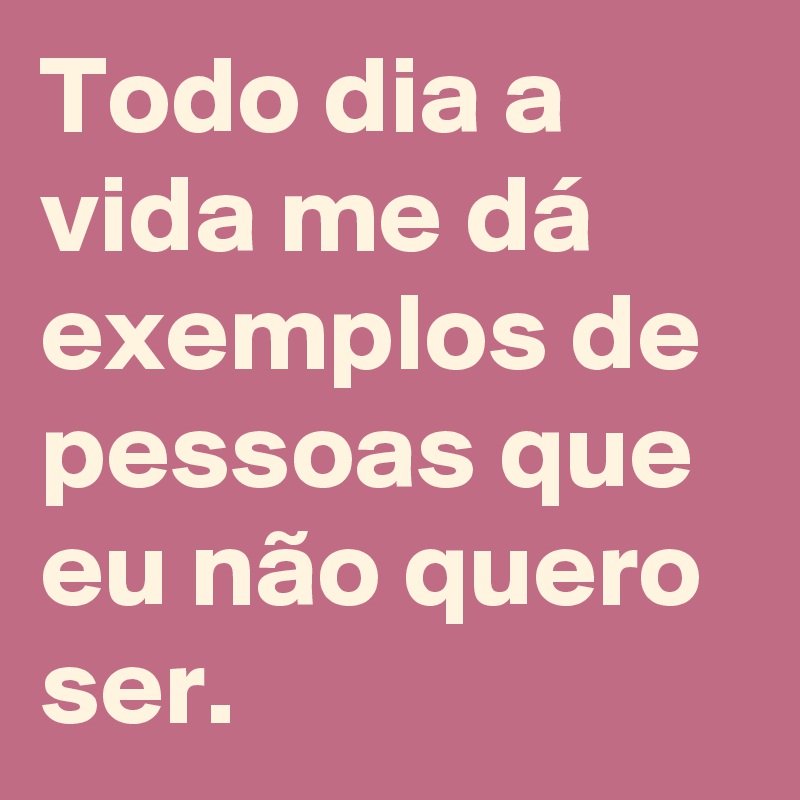 Todo dia a vida me dá exemplos de pessoas que eu não quero ser.